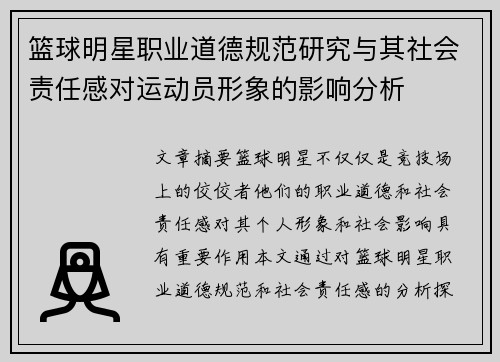 篮球明星职业道德规范研究与其社会责任感对运动员形象的影响分析

文章摘要篮球明星不仅仅是竞技场上的佼佼者他们的职业道德和社会责任感对其个人形象和社会影响具有重要作用本文通过对篮球明星职业道德规范和社会责任感的分析探